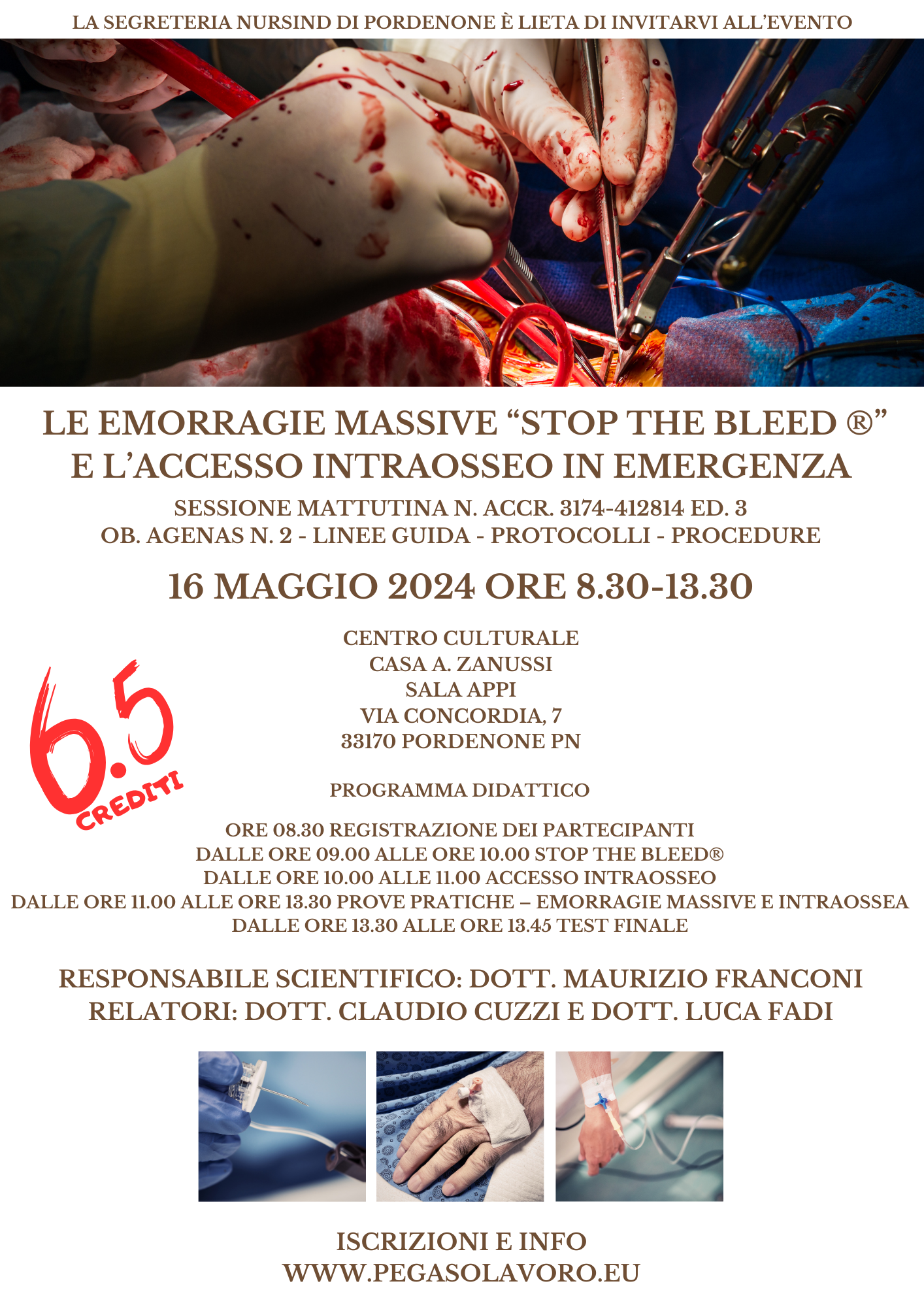 LA SEGRETERIA NURSIND DI PORDENONE È LIETA DI INVITARVI ALL'EVENTO

LE EMORRAGIE MASSIVE "STOP THE BLEED ®" E L'ACCESSO INTRAOSSEO IN EMERGENZA

SESSIONE MATTUTINA N. ACCR. 3174-412814 ED. 3
OB. AGENAS N. 2 - LINEE GUIDA - PROTOCOLLI - PROCEDURE

16 MAGGIO 2024 ORE 8.30-13.30

CENTRO CULTURALE
CASA A. ZANUSSI
SALA APPI
VIA CONCORDIA, 7
33170 PORDENONE PN

6.5
CREDITI

PROGRAMMA DIDATTICO

ORE 08.30 REGISTRAZIONE DEI PARTECIPANTI
DALLE ORE 09.00 ALLE ORE 10.00 STOP THE BLEED®
DALLE ORE 10.00 ALLE 11.00 ACCESSO INTRAOSSEO
DALLE ORE 11.00 ALLE ORE 13.30 PROVE PRATICHE – EMORRAGIE MASSIVE E INTRAOSSEA
DALLE ORE 13.30 ALLE ORE 13.45 TEST FINALE

RESPONSABILE SCIENTIFICO: DOTT. MAURIZIO FRANCONI
RELATORI: DOTT. CLAUDIO CUZZI E DOTT. LUCA FADI

ISCRIZIONI E INFO
WWW.PEGASOLAVORO.EU